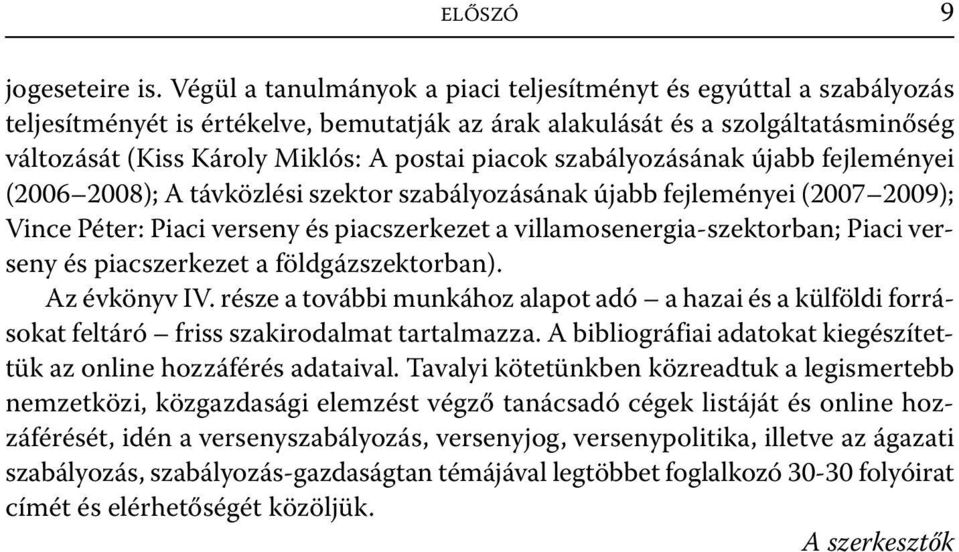 ELŐSZÓ 9

jogeseteire is. Végül a tanulmányok a piaci teljesítményt és egyúttal a szabályozás teljesítményét is értékelve, bemutatják az árak alakulását és a szolgáltatásminőség változását (Kiss Károly Miklós: A postai piacok szabályozásának újabb fejleményei (2006–2008); A távközlési szektor szabályozásának újabb fejleményei (2007–2009); Vince Péter: Piaci verseny és piacszerkezet a villamosenergia-szektorban; Piaci verseny és piacszerkezet a földgázszektorban).

Az évkönyv IV. része a további munkához alapot adó – a hazai és a külföldi forrásokat feltáró – friss szakirodalmat tartalmazza. A bibliográfiai adatokat kiegészítettük az online hozzáférés adataival. Tavalyi kötetünkben közreadtuk a legismertebb nemzetközi, közgazdasági elemzést végző tanácsadó cégek listáját és online hozzáférését, idén a versenyszabályozás, versenyjog, versenypolitika, illetve az ágazati szabályozás, szabályozás-gazdaságtan témájával legtöbbet foglalkozó 30-30 folyóirat címét és elérhetőségét közöljük.

A szerkesztők